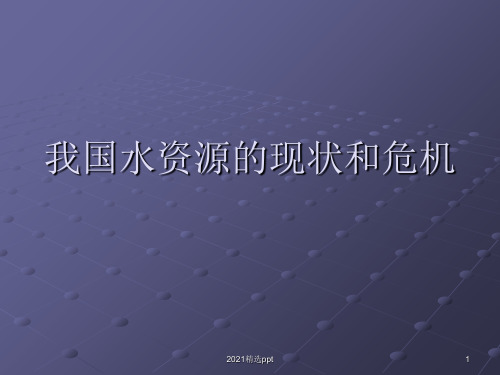 我国水资源的现状和危机

2021精选ppt

1